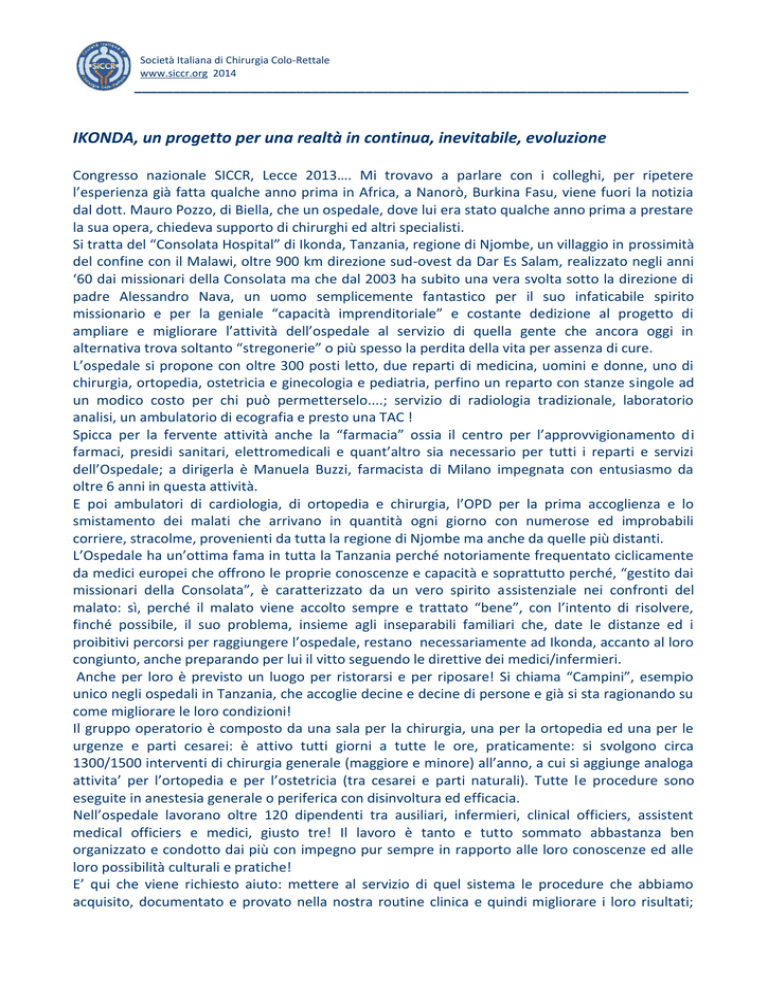 Società Italiana di Chirurgia Colo-Rettale
www.siccr.org 2014

IKONDA, un progetto per una realtà in continua, inevitabile, evoluzione

Congresso nazionale SICCR, Lecce 2013…. Mi trovavo a parlare con i colleghi, per ripetere l'esperienza già fatta qualche anno prima in Africa, a Nanorò, Burkina Fasu, viene fuori la notizia dal dott. Mauro Pozzo, di Biella, che un ospedale, dove lui era stato qualche anno prima a prestare la sua opera, chiedeva supporto di chirurghi ed altri specialisti.
Si tratta del "Consolata Hospital" di Ikonda, Tanzania, regione di Njombe, un villaggio in prossimità del confine con il Malawi, oltre 900 km direzione sud-ovest da Dar Es Salam, realizzato negli anni '60 dai missionari della Consolata ma che dal 2003 ha subito una vera svolta sotto la direzione di padre Alessandro Nava, un uomo semplicemente fantastico per il suo infaticabile spirito missionario e per la geniale "capacità imprenditoriale" e costante dedizione al progetto di ampliare e migliorare l'attività dell'ospedale al servizio di quella gente che ancora oggi in alternativa trova soltanto "stregonerie" o più spesso la perdita della vita per assenza di cure.
L'ospedale si propone con oltre 300 posti letto, due reparti di medicina, uomini e donne, uno di chirurgia, ortopedia, ostetricia e ginecologia e pediatria, perfino un reparto con stanze singole ad un modico costo per chi può permetterselo....; servizio di radiologia tradizionale, laboratorio analisi, un ambulatorio di ecografia e presto una TAC !
Spicca per la fervente attività anche la "farmacia" ossia il centro per l'approvvigionamento di farmaci, presidi sanitari, elettromedicali e quant'altro sia necessario per tutti i reparti e servizi dell'Ospedale; a dirigerla è Manuela Buzzi, farmacista di Milano impegnata con entusiasmo da oltre 6 anni in questa attività.
E poi ambulatori di cardiologia, di ortopedia e chirurgia, l'OPD per la prima accoglienza e lo smistamento dei malati che arrivano in quantità ogni giorno con numerose ed improbabili corriere, stracolme, provenienti da tutta la regione di Njombe ma anche da quelle più distanti.
L'Ospedale ha un'ottima fama in tutta la Tanzania perché notoriamente frequentato ciclicamente da medici europei che offrono le proprie conoscenze e capacità e soprattutto perché, "gestito dai missionari della Consolata", è caratterizzato da un vero spirito assistenziale nei confronti del malato: sì, perché il malato viene accolto sempre e trattato "bene", con l'intento di risolvere, finché possibile, il suo problema, insieme agli inseparabili familiari che, date le distanze ed i proibitivi percorsi per raggiungere l'ospedale, restano necessariamente ad Ikonda, accanto al loro congiunto, anche preparando per lui il vitto seguendo le direttive dei medici/infermieri.
Anche per loro è previsto un luogo per ristorarsi e per riposare! Si chiama "Campini", esempio unico negli ospedali in Tanzania, che accoglie decine e decine di persone e già si sta ragionando su come migliorare le loro condizioni!
Il gruppo operatorio è composto da una sala per la chirurgia, una per la ortopedia ed una per le urgenze e parti cesarei: è attivo tutti giorni a tutte le ore, praticamente: si svolgono circa 1300/1500 interventi di chirurgia generale (maggiore e minore) all'anno, a cui si aggiunge analoga attivita' per l'ortopedia e per l'ostetricia (tra cesarei e parti naturali). Tutte le procedure sono eseguite in anestesia generale o periferica con disinvoltura ed efficacia.
Nell'ospedale lavorano oltre 120 dipendenti tra ausiliari, infermieri, clinical officiers, assistent medical officiers e medici, giusto tre! Il lavoro è tanto e tutto sommato abbastanza ben organizzato e condotto dai più con impegno pur sempre in rapporto alle loro conoscenze ed alle loro possibilità culturali e pratiche!
E' qui che viene richiesto aiuto: mettere al servizio di quel sistema le procedure che abbiamo acquisito, documentato e provato nella nostra routine clinica e quindi migliorare i loro risultati;